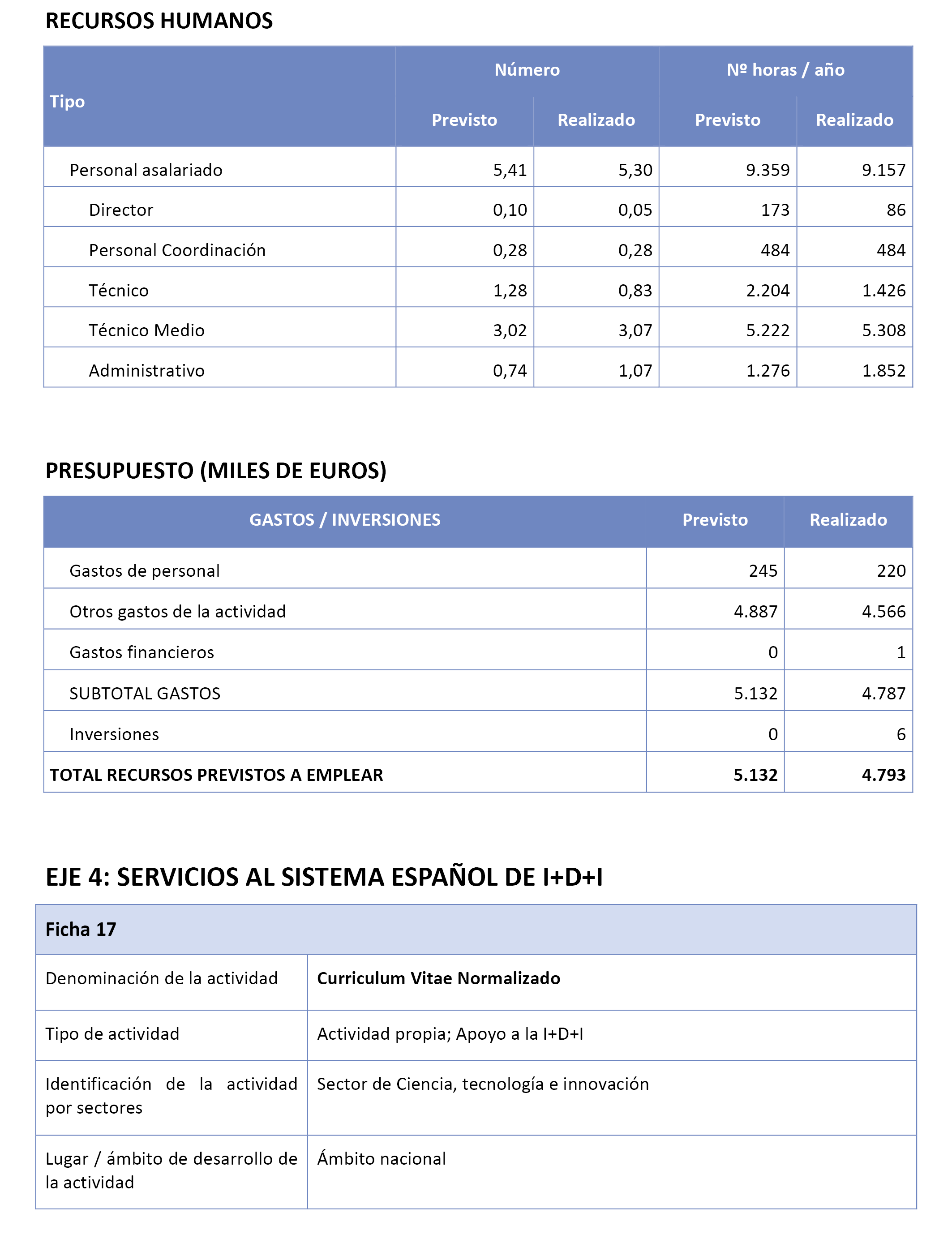 RECURSOS HUMANOS

| Tipo | Número Previsto | Número Realizado | Nº horas / año Previsto | Nº horas / año Realizado |
|---|---|---|---|---|
| Personal asalariado | 5,41 | 5,30 | 9.359 | 9.157 |
| Director | 0,10 | 0,05 | 173 | 86 |
| Personal Coordinación | 0,28 | 0,28 | 484 | 484 |
| Técnico | 1,28 | 0,83 | 2.204 | 1.426 |
| Técnico Medio | 3,02 | 3,07 | 5.222 | 5.308 |
| Administrativo | 0,74 | 1,07 | 1.276 | 1.852 |

PRESUPUESTO (MILES DE EUROS)

| GASTOS / INVERSIONES | Previsto | Realizado |
|---|---|---|
| Gastos de personal | 245 | 220 |
| Otros gastos de la actividad | 4.887 | 4.566 |
| Gastos financieros | 0 | 1 |
| SUBTOTAL GASTOS | 5.132 | 4.787 |
| Inversiones | 0 | 6 |
| TOTAL RECURSOS PREVISTOS A EMPLEAR | 5.132 | 4.793 |

EJE 4: SERVICIOS AL SISTEMA ESPAÑOL DE I+D+I

| Ficha 17 | |
|---|---|
| Denominación de la actividad | Curriculum Vitae Normalizado |
| Tipo de actividad | Actividad propia; Apoyo a la I+D+I |
| Identificación de la actividad por sectores | Sector de Ciencia, tecnología e innovación |
| Lugar / ámbito de desarrollo de la actividad | Ámbito nacional |